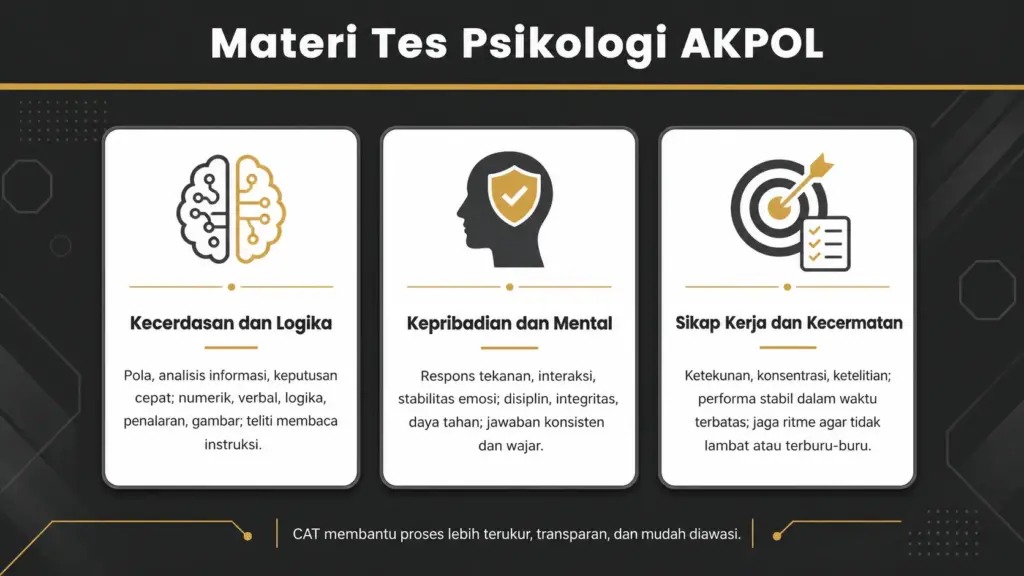 Materi Tes Psikologi AKPOL

Kecerdasan dan Logika

Pola, analisis informasi, keputusan cepat; numerik, verbal, logika, penalaran, gambar; teliti membaca instruksi.

Kepribadian dan Mental

Respons tekanan, interaksi, stabilitas emosi; disiplin, integritas, daya tahan; jawaban konsisten dan wajar.

Sikap Kerja dan Kecermatan

Ketekunan, konsentrasi, ketelitian; performa stabil dalam waktu terbatas; jaga ritme agar tidak lambat atau terburu-buru.

CAT membantu proses lebih terukur, transparan, dan mudah diawasi.